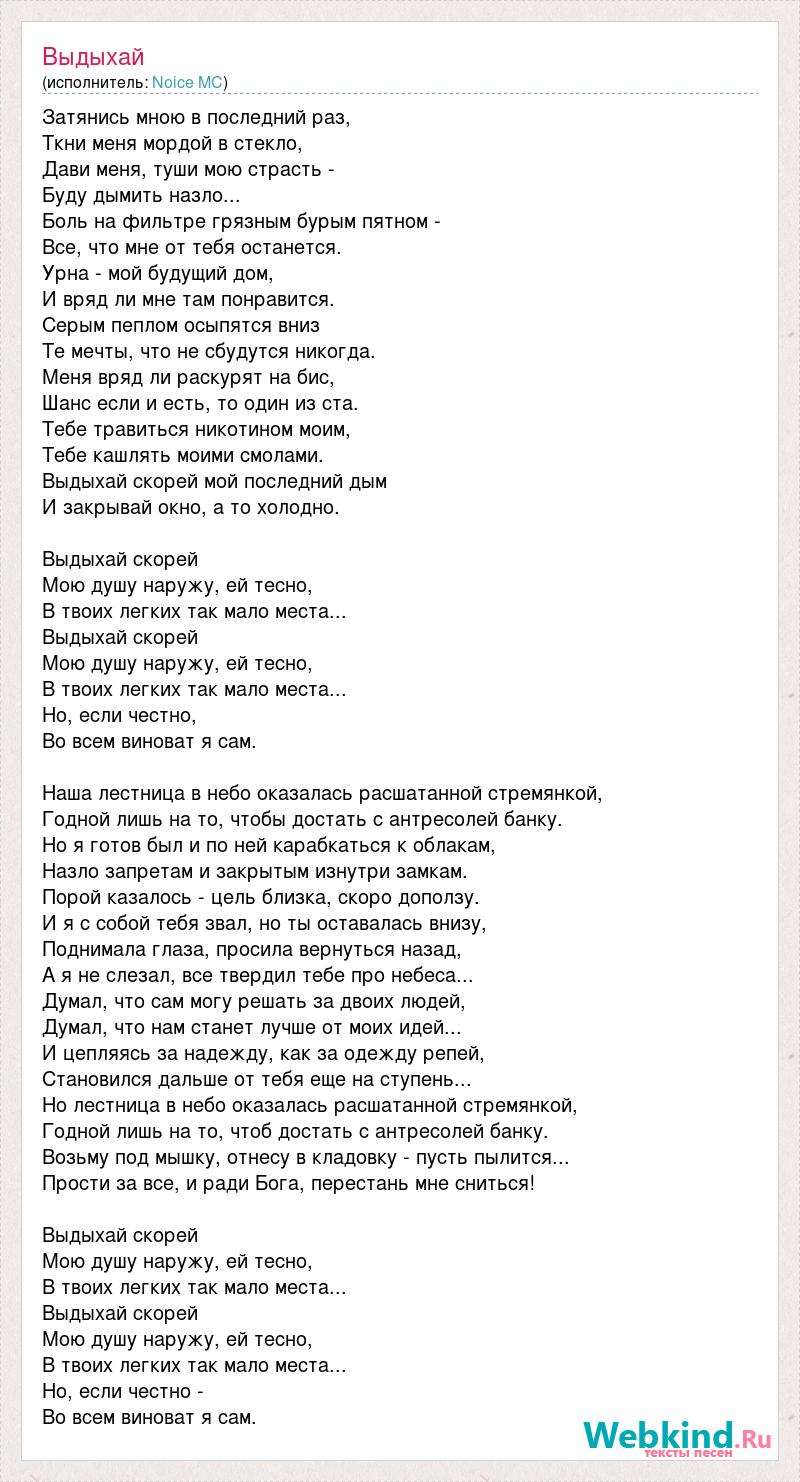 Выдыхай
(исполнитель: Noice MC)

Затянись мною в последний раз,
Ткни меня мордой в стекло,
Дави меня, туши мою страсть -
Буду дымить назло...
Боль на фильтре грязным бурым пятном -
Все, что мне от тебя останется.
Урна - мой будущий дом,
И вряд ли мне там понравится.
Серым пеплом осыпятся вниз
Те мечты, что не сбудутся никогда.
Меня вряд ли раскурят на бис,
Шанс если и есть, то один из ста.
Тебе травиться никотином моим,
Тебе кашлять моими смолами.
Выдыхай скорей мой последний дым
И закрывай окно, а то холодно.

Выдыхай скорей
Мою душу наружу, ей тесно,
В твоих легких так мало места...
Выдыхай скорей
Мою душу наружу, ей тесно,
В твоих легких так мало места...
Но, если честно,
Во всем виноват я сам.

Наша лестница в небо оказалась расшатанной стремянкой,
Годной лишь на то, чтобы достать с антресолей банку.
Но я готов был и по ней карабкаться к облакам,
Назло запретам и закрытым изнутри замкам.
Порой казалось - цель близка, скоро доползу.
И я с собой тебя звал, но ты оставалась внизу,
Поднимала глаза, просила вернуться назад,
А я не слезал, все твердил тебе про небеса...
Думал, что сам могу решать за двоих людей,
Думал, что нам станет лучше от моих идей...
И цепляясь за надежду, как за одежду репей,
Становился дальше от тебя еще на ступень...
Но лестница в небо оказалась расшатанной стремянкой,
Годной лишь на то, чтоб достать с антресолей банку.
Возьму под мышку, отнесу в кладовку - пусть пылится...
Прости за все, и ради Бога, перестань мне сниться!

Выдыхай скорей
Мою душу наружу, ей тесно,
В твоих легких так мало места...
Выдыхай скорей
Мою душу наружу, ей тесно,
В твоих легких так мало места...
Но, если честно -
Во всем виноват я сам.

Webkind.Ru
тексты песен